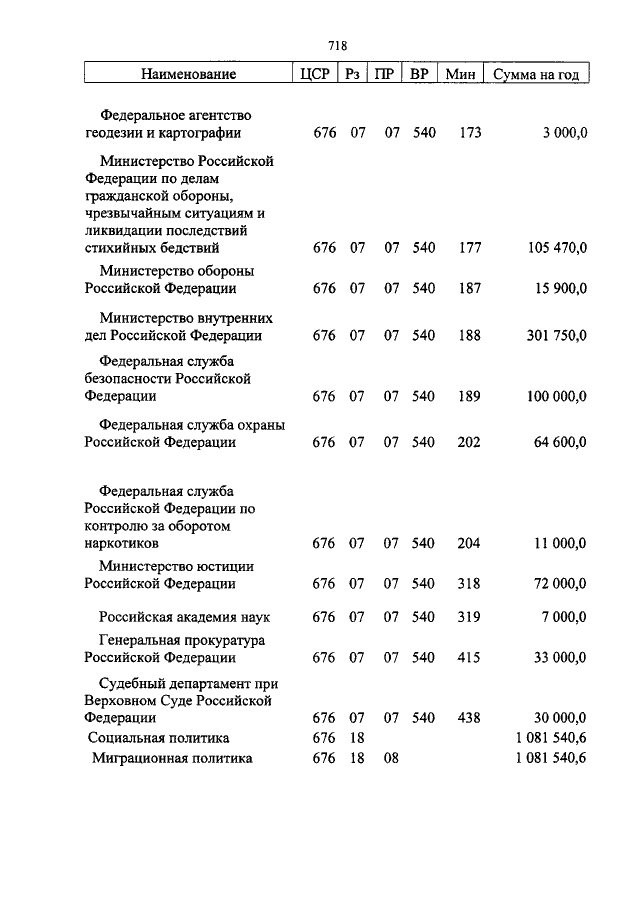 718

| Наименование | ЦСР | Рз | ПР | ВР | Мин | Сумма на год |
|---|---|---|---|---|---|---|
| Федеральное агентство геодезии и картографии | 676 | 07 | 07 | 540 | 173 | 3 000,0 |
| Министерство Российской Федерации по делам гражданской обороны, чрезвычайным ситуациям и ликвидации последствий стихийных бедствий | 676 | 07 | 07 | 540 | 177 | 105 470,0 |
| Министерство обороны Российской Федерации | 676 | 07 | 07 | 540 | 187 | 15 900,0 |
| Министерство внутренних дел Российской Федерации | 676 | 07 | 07 | 540 | 188 | 301 750,0 |
| Федеральная служба безопасности Российской Федерации | 676 | 07 | 07 | 540 | 189 | 100 000,0 |
| Федеральная служба охраны Российской Федерации | 676 | 07 | 07 | 540 | 202 | 64 600,0 |
| Федеральная служба Российской Федерации по контролю за оборотом наркотиков | 676 | 07 | 07 | 540 | 204 | 11 000,0 |
| Министерство юстиции Российской Федерации | 676 | 07 | 07 | 540 | 318 | 72 000,0 |
| Российская академия наук | 676 | 07 | 07 | 540 | 319 | 7 000,0 |
| Генеральная прокуратура Российской Федерации | 676 | 07 | 07 | 540 | 415 | 33 000,0 |
| Судебный департамент при Верховном Суде Российской Федерации | 676 | 07 | 07 | 540 | 438 | 30 000,0 |
| Социальная политика | 676 | 18 | | | | 1 081 540,6 |
| Миграционная политика | 676 | 18 | 08 | | | 1 081 540,6 |